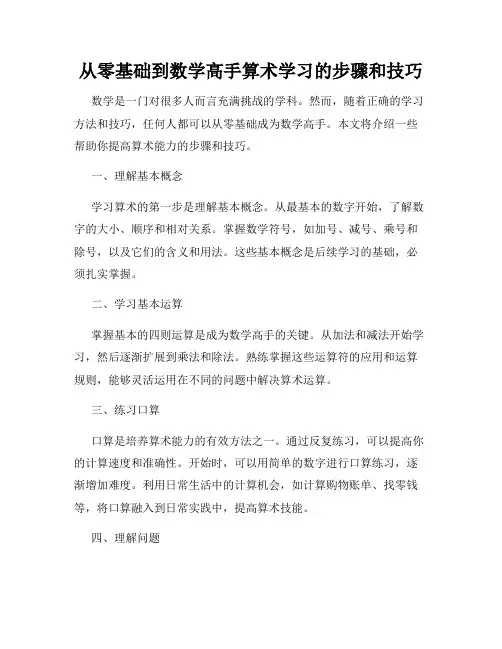 从零基础到数学高手算术学习的步骤和技巧

数学是一门对很多人而言充满挑战的学科。然而，随着正确的学习方法和技巧，任何人都可以从零基础成为数学高手。本文将介绍一些帮助你提高算术能力的步骤和技巧。

一、理解基本概念

学习算术的第一步是理解基本概念。从最基本的数字开始，了解数字的大小、顺序和相对关系。掌握数学符号，如加号、减号、乘号和除号，以及它们的含义和用法。这些基本概念是后续学习的基础，必须扎实掌握。

二、学习基本运算

掌握基本的四则运算是成为数学高手的关键。从加法和减法开始学习，然后逐渐扩展到乘法和除法。熟练掌握这些运算符的应用和运算规则，能够灵活运用在不同的问题中解决算术运算。

三、练习口算

口算是培养算术能力的有效方法之一。通过反复练习，可以提高你的计算速度和准确性。开始时，可以用简单的数字进行口算练习，逐渐增加难度。利用日常生活中的计算机会，如计算购物账单、找零钱等，将口算融入到日常实践中，提高算术技能。

四、理解问题